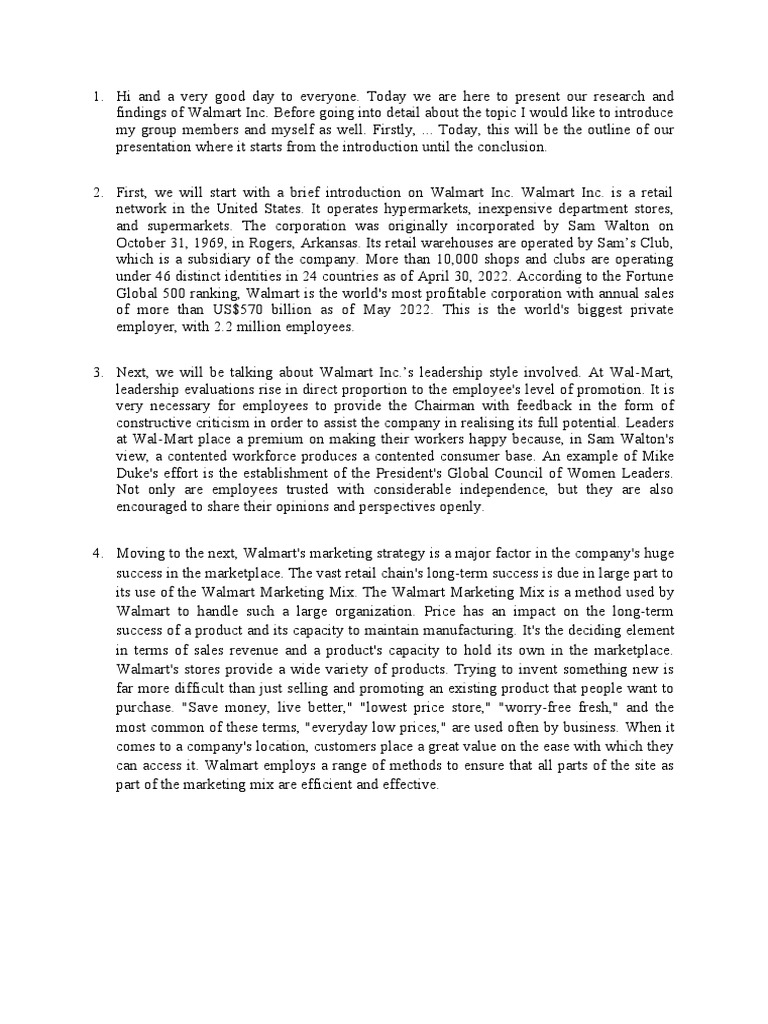 1. Hi and a very good day to everyone. Today we are here to present our research and findings of Walmart Inc. Before going into detail about the topic I would like to introduce my group members and myself as well. Firstly, ... Today, this will be the outline of our presentation where it starts from the introduction until the conclusion.

2. First, we will start with a brief introduction on Walmart Inc. Walmart Inc. is a retail network in the United States. It operates hypermarkets, inexpensive department stores, and supermarkets. The corporation was originally incorporated by Sam Walton on October 31, 1969, in Rogers, Arkansas. Its retail warehouses are operated by Sam's Club, which is a subsidiary of the company. More than 10,000 shops and clubs are operating under 46 distinct identities in 24 countries as of April 30, 2022. According to the Fortune Global 500 ranking, Walmart is the world's most profitable corporation with annual sales of more than US$570 billion as of May 2022. This is the world's biggest private employer, with 2.2 million employees.

3. Next, we will be talking about Walmart Inc.'s leadership style involved. At Wal-Mart, leadership evaluations rise in direct proportion to the employee's level of promotion. It is very necessary for employees to provide the Chairman with feedback in the form of constructive criticism in order to assist the company in realising its full potential. Leaders at Wal-Mart place a premium on making their workers happy because, in Sam Walton's view, a contented workforce produces a contented consumer base. An example of Mike Duke's effort is the establishment of the President's Global Council of Women Leaders. Not only are employees trusted with considerable independence, but they are also encouraged to share their opinions and perspectives openly.

4. Moving to the next, Walmart's marketing strategy is a major factor in the company's huge success in the marketplace. The vast retail chain's long-term success is due in large part to its use of the Walmart Marketing Mix. The Walmart Marketing Mix is a method used by Walmart to handle such a large organization. Price has an impact on the long-term success of a product and its capacity to maintain manufacturing. It's the deciding element in terms of sales revenue and a product's capacity to hold its own in the marketplace. Walmart's stores provide a wide variety of products. Trying to invent something new is far more difficult than just selling and promoting an existing product that people want to purchase. "Save money, live better," "lowest price store," "worry-free fresh," and the most common of these terms, "everyday low prices," are used often by business. When it comes to a company's location, customers place a great value on the ease with which they can access it. Walmart employs a range of methods to ensure that all parts of the site as part of the marketing mix are efficient and effective.